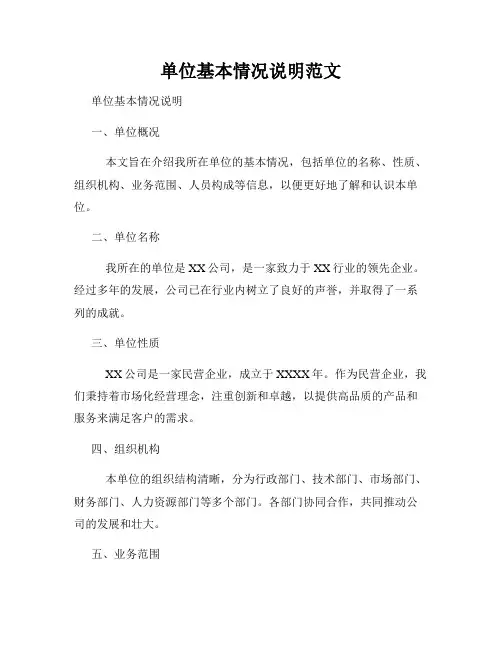 单位基本情况说明范文

单位基本情况说明

一、单位概况

本文旨在介绍我所在单位的基本情况，包括单位的名称、性质、组织机构、业务范围、人员构成等信息，以便更好地了解和认识本单位。

二、单位名称

我所在的单位是XX公司，是一家致力于XX行业的领先企业。经过多年的发展，公司已在行业内树立了良好的声誉，并取得了一系列的成就。

三、单位性质

XX公司是一家民营企业，成立于XXXX年。作为民营企业，我们秉持着市场化经营理念，注重创新和卓越，以提供高品质的产品和服务来满足客户的需求。

四、组织机构

本单位的组织结构清晰，分为行政部门、技术部门、市场部门、财务部门、人力资源部门等多个部门。各部门协同合作，共同推动公司的发展和壮大。

五、业务范围